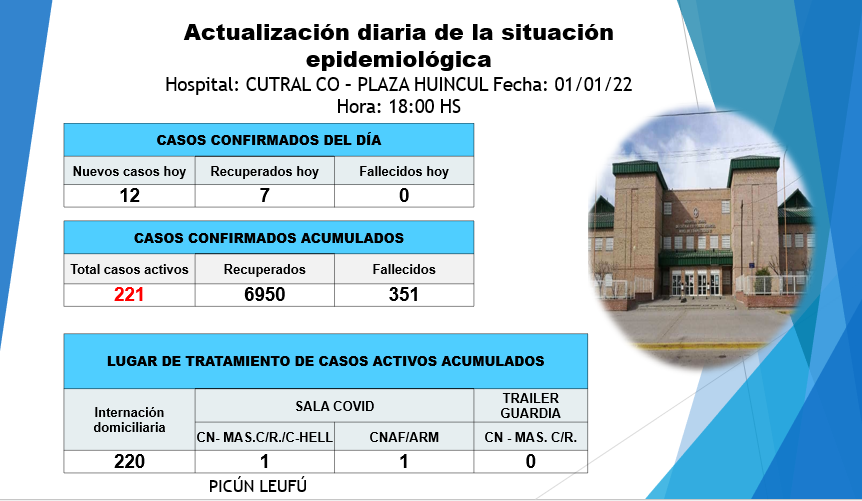 Actualización diaria de la situación epidemiológica
Hospital: CUTRAL CO - PLAZA HUINCUL Fecha: 01/01/22
Hora: 18:00 HS

| CASOS CONFIRMADOS DEL DÍA | | |
|---|---|---|
| Nuevos casos hoy | Recuperados hoy | Fallecidos hoy |
| 12 | 7 | 0 |

| CASOS CONFIRMADOS ACUMULADOS | | |
|---|---|---|
| Total casos activos | Recuperados | Fallecidos |
| 221 | 6950 | 351 |

| LUGAR DE TRATAMIENTO DE CASOS ACTIVOS ACUMULADOS | | | |
|---|---|---|---|
| Internación domiciliaria | SALA COVID | | TRAILER GUARDIA |
| | CN- MAS.C/R./C-HELL | CNAF/ARM | CN - MAS. C/R. |
| 220 | 1 | 1 | 0 |

PICÚN LEUFÚ